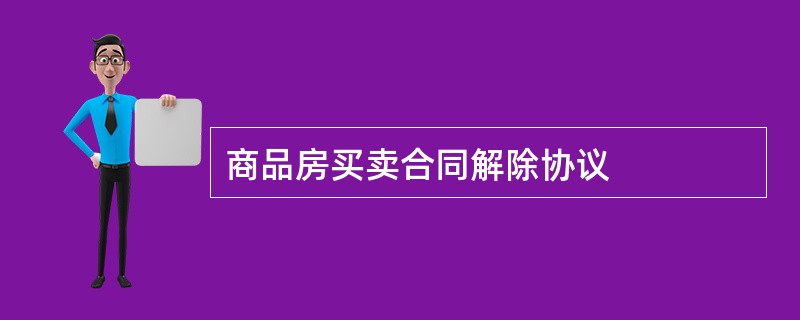 商品房买卖合同解除协议